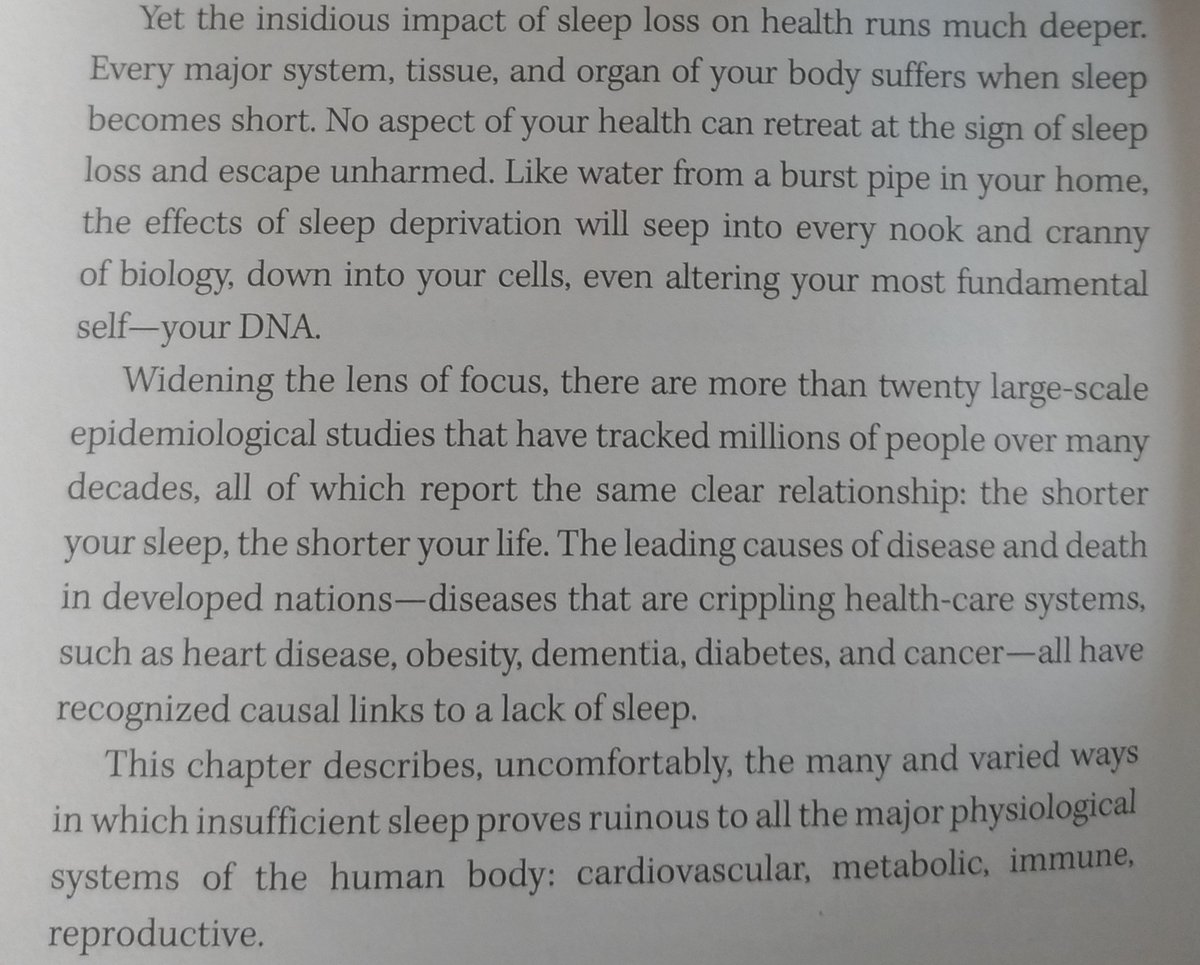 Yet the insidious impact of sleep loss on health runs much deeper. Every major system, tissue, and organ of your body suffers when sleep becomes short. No aspect of your health can retreat at the sign of sleep loss and escape unharmed. Like water from a burst pipe in your home, the effects of sleep deprivation will seep into every nook and cranny of biology, down into your cells, even altering your most fundamental self—your DNA.

Widening the lens of focus, there are more than twenty large-scale epidemiological studies that have tracked millions of people over many decades, all of which report the same clear relationship: the shorter your sleep, the shorter your life. The leading causes of disease and death in developed nations—diseases that are crippling health-care systems, such as heart disease, obesity, dementia, diabetes, and cancer—all have recognized causal links to a lack of sleep.

This chapter describes, uncomfortably, the many and varied ways in which insufficient sleep proves ruinous to all the major physiological systems of the human body: cardiovascular, metabolic, immune, reproductive.